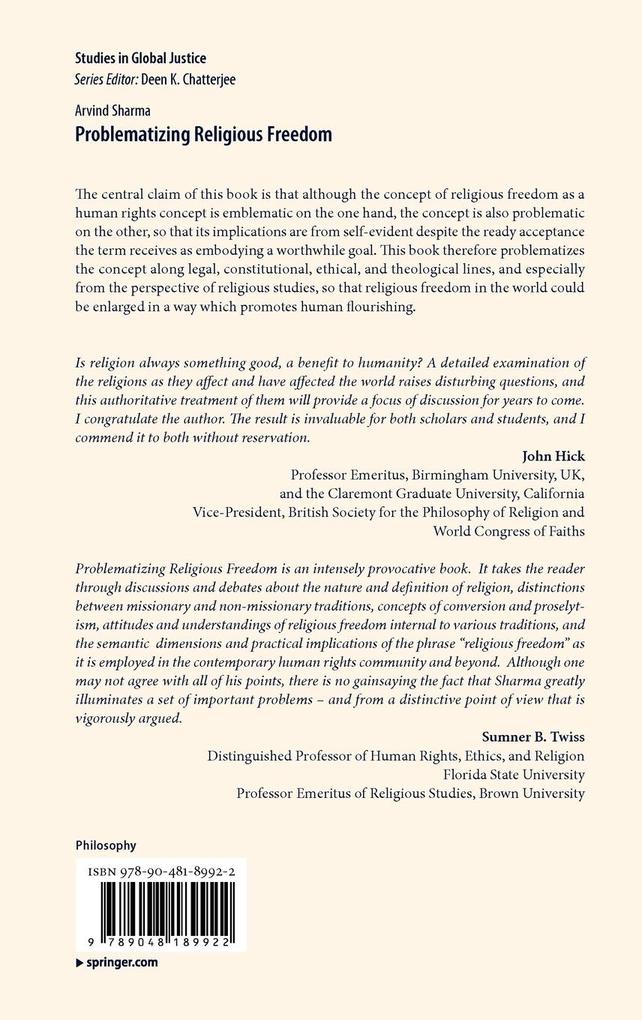 Studies in Global Justice
Series Editor: Deen K. Chatterjee

Arvind Sharma
Problematizing Religious Freedom

The central claim of this book is that although the concept of religious freedom as a human rights concept is emblematic on the one hand, the concept is also problematic on the other, so that its implications are from self-evident despite the ready acceptance the term receives as embodying a worthwhile goal. This book therefore problematizes the concept along legal, constitutional, ethical, and theological lines, and especially from the perspective of religious studies, so that religious freedom in the world could be enlarged in a way which promotes human flourishing.

Is religion always something good, a benefit to humanity? A detailed examination of the religions as they affect and have affected the world raises disturbing questions, and this authoritative treatment of them will provide a focus of discussion for years to come. I congratulate the author. The result is invaluable for both scholars and students, and I commend it to both without reservation.

John Hick
Professor Emeritus, Birmingham University, UK, and the Claremont Graduate University, California
Vice-President, British Society for the Philosophy of Religion and World Congress of Faiths

Problematizing Religious Freedom is an intensely provocative book. It takes the reader through discussions and debates about the nature and definition of religion, distinctions between missionary and non-missionary traditions, concepts of conversion and proselytism, attitudes and understandings of religious freedom internal to various traditions, and the semantic dimensions and practical implications of the phrase "religious freedom" as it is employed in the contemporary human rights community and beyond. Although one may not agree with all of his points, there is no gainsaying the fact that Sharma greatly illuminates a set of important problems – and from a distinctive point of view that is vigorously argued.

Sumner B. Twiss
Distinguished Professor of Human Rights, Ethics, and Religion
Florida State University
Professor Emeritus of Religious Studies, Brown University

Philosophy

ISBN 978-90-481-8992-2

9 789048 189922

springer.com